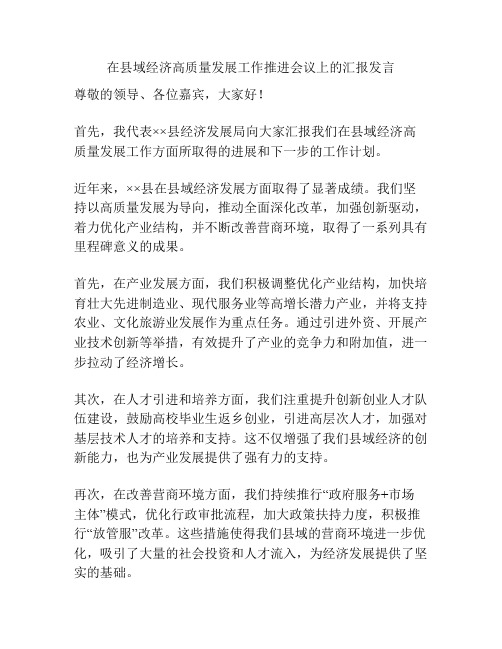 在县域经济高质量发展工作推进会议上的汇报发言

尊敬的领导、各位嘉宾，大家好！

首先，我代表××县经济发展局向大家汇报我们在县域经济高质量发展工作方面所取得的进展和下一步的工作计划。

近年来，××县在县域经济发展方面取得了显著成绩。我们坚持以高质量发展为导向，推动全面深化改革，加强创新驱动，着力优化产业结构，并不断改善营商环境，取得了一系列具有里程碑意义的成果。

首先，在产业发展方面，我们积极调整优化产业结构，加快培育壮大先进制造业、现代服务业等高增长潜力产业，并将支持农业、文化旅游业发展作为重点任务。通过引进外资、开展产业技术创新等举措，有效提升了产业的竞争力和附加值，进一步拉动了经济增长。

其次，在人才引进和培养方面，我们注重提升创新创业人才队伍建设，鼓励高校毕业生返乡创业，引进高层次人才，加强对基层技术人才的培养和支持。这不仅增强了我们县域经济的创新能力，也为产业发展提供了强有力的支持。

再次，在改善营商环境方面，我们持续推行“政府服务+市场主体”模式，优化行政审批流程，加大政策扶持力度，积极推行“放管服”改革。这些措施使得我们县域的营商环境进一步优化，吸引了大量的社会投资和人才流入，为经济发展提供了坚实的基础。